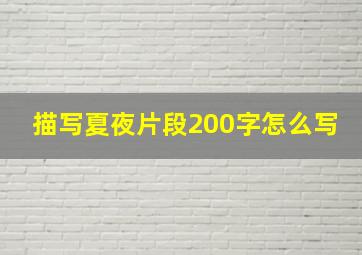 描写夏夜片段200字怎么写